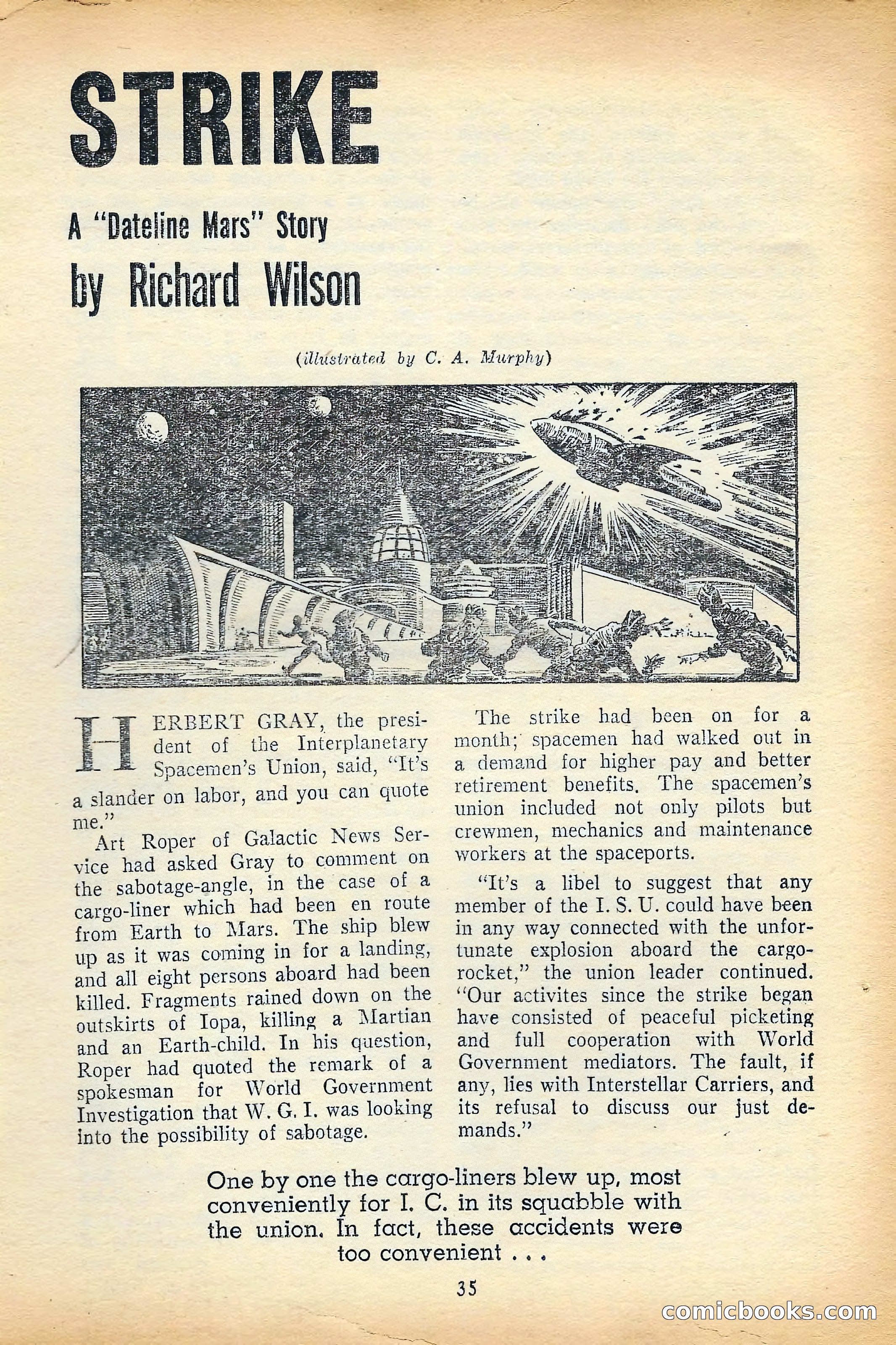 STRIKE

A "Dateline Mars" Story

by Richard Wilson

(illustrated by C. A. Murphy)

HERBERT GRAY, the president of the Interplanetary Spacemen's Union, said, "It's a slander on labor, and you can quote me."

Art Roper of Galactic News Service had asked Gray to comment on the sabotage-angle, in the case of a cargo-liner which had been en route from Earth to Mars. The ship blew up as it was coming in for a landing, and all eight persons aboard had been killed. Fragments rained down on the outskirts of Iopa, killing a Martian and an Earth-child. In his question, Roper had quoted the remark of a spokesman for World Government Investigation that W. G. I. was looking into the possibility of sabotage.

The strike had been on for a month; spacemen had walked out in a demand for higher pay and better retirement benefits. The spacemen's union included not only pilots but crewmen, mechanics and maintenance workers at the spaceports.

"It's a libel to suggest that any member of the I. S. U. could have been in any way connected with the unfortunate explosion aboard the cargo-rocket," the union leader continued. "Our activites since the strike began have consisted of peaceful picketing and full cooperation with World Government mediators. The fault, if any, lies with Interstellar Carriers, and its refusal to discuss our just demands."

One by one the cargo-liners blew up, most conveniently for I. C. in its squabble with the union. In fact, these accidents were too convenient . . .

35

comicbooks.com